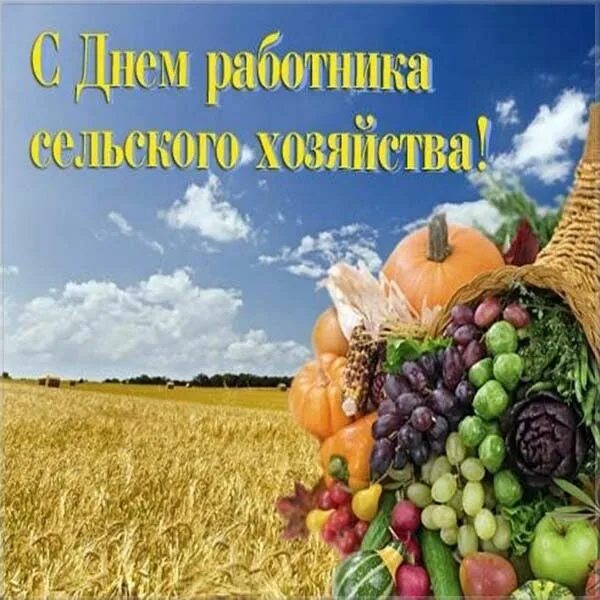 С Днем работника сельского хозяйства!